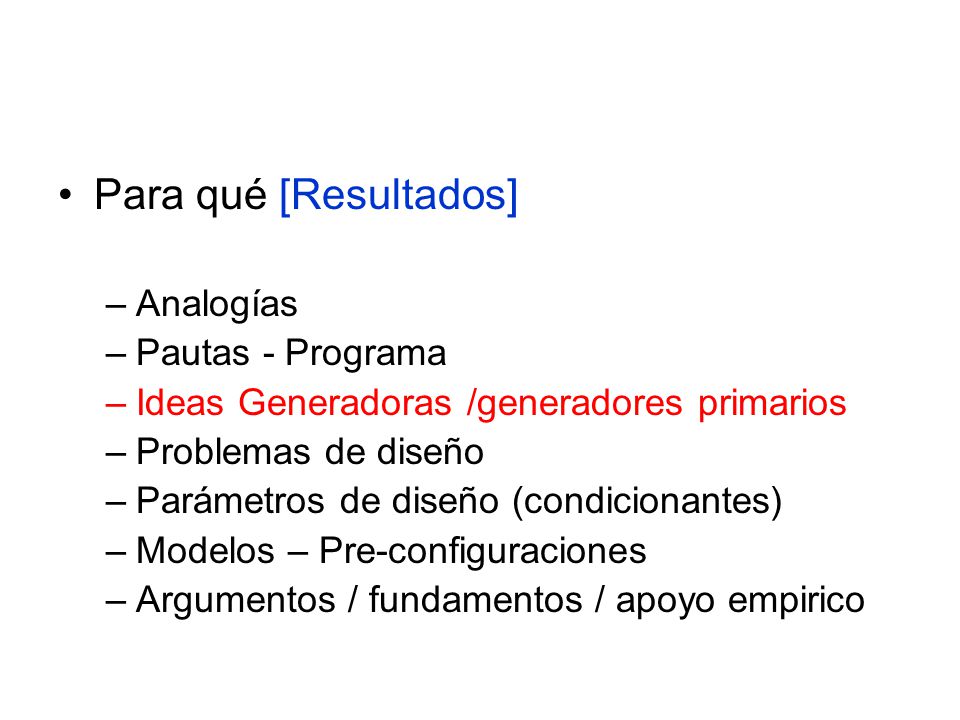 • Para qué [Resultados]

– Analogías
– Pautas - Programa
– Ideas Generadoras /generadores primarios
– Problemas de diseño
– Parámetros de diseño (condicionantes)
– Modelos – Pre-configuraciones
– Argumentos / fundamentos / apoyo empirico